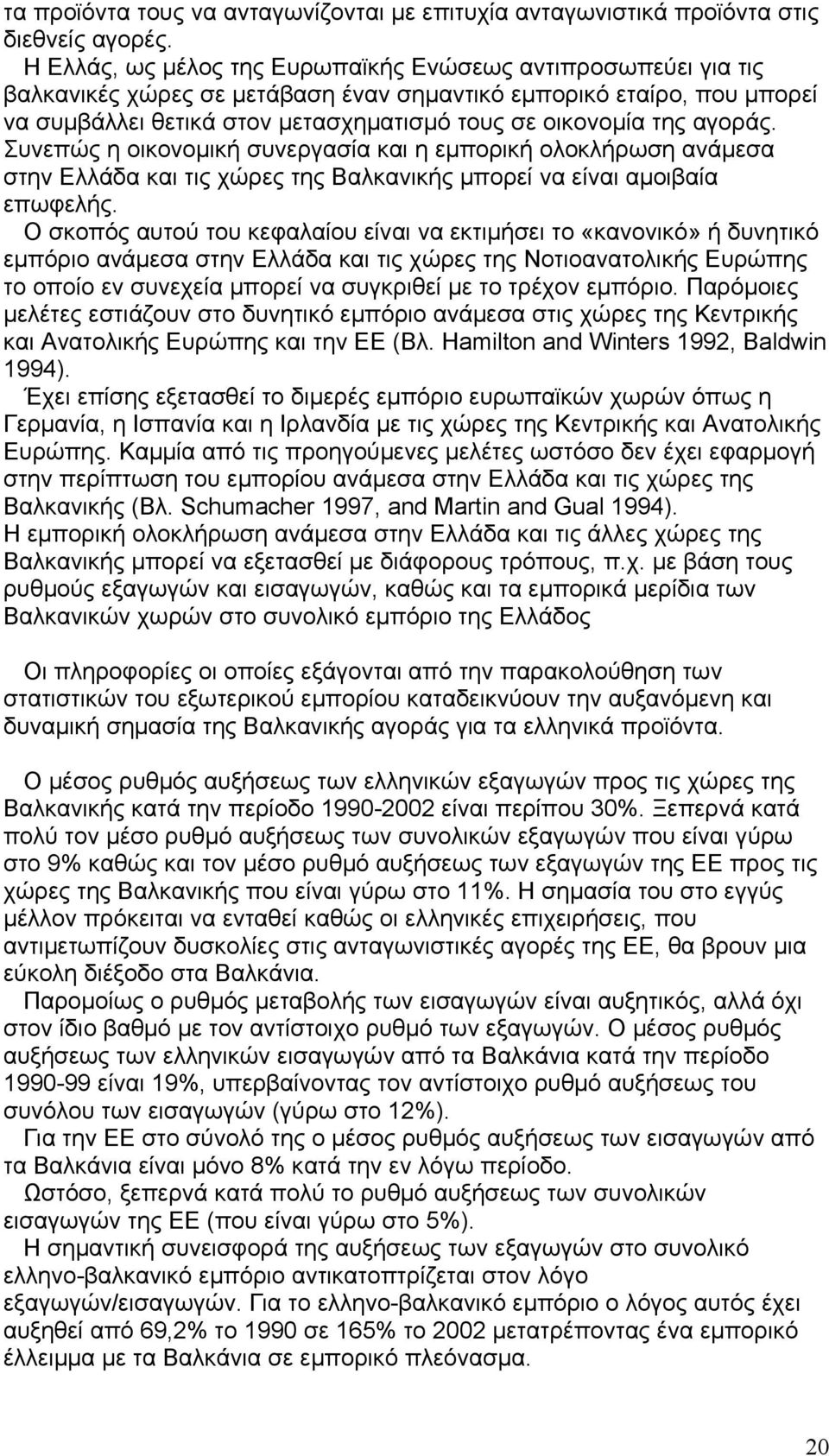 τα προϊόντα τους να ανταγωνίζονται με επιτυχία ανταγωνιστικά προϊόντα στις διεθνείς αγορές.

Η Ελλάς, ως μέλος της Ευρωπαϊκής Ενώσεως αντιπροσωπεύει για τις βαλκανικές χώρες σε μετάβαση έναν σημαντικό εμπορικό εταίρο, που μπορεί να συμβάλλει θετικά στον μετασχηματισμό τους σε οικονομία της αγοράς. Συνεπώς η οικονομική συνεργασία και η εμπορική ολοκλήρωση ανάμεσα στην Ελλάδα και τις χώρες της Βαλκανικής μπορεί να είναι αμοιβαία επωφελής.

Ο σκοπός αυτού του κεφαλαίου είναι να εκτιμήσει το «κανονικό» ή δυνητικό εμπόριο ανάμεσα στην Ελλάδα και τις χώρες της Νοτιοανατολικής Ευρώπης το οποίο εν συνεχεία μπορεί να συγκριθεί με το τρέχον εμπόριο. Παρόμοιες μελέτες εστιάζουν στο δυνητικό εμπόριο ανάμεσα στις χώρες της Κεντρικής και Ανατολικής Ευρώπης και την ΕΕ (Βλ. Hamilton and Winters 1992, Baldwin 1994).

Έχει επίσης εξετασθεί το διμερές εμπόριο ευρωπαϊκών χωρών όπως η Γερμανία, η Ισπανία και η Ιρλανδία με τις χώρες της Κεντρικής και Ανατολικής Ευρώπης. Καμμία από τις προηγούμενες μελέτες ωστόσο δεν έχει εφαρμογή στην περίπτωση του εμπορίου ανάμεσα στην Ελλάδα και τις χώρες της Βαλκανικής (Βλ. Schumacher 1997, and Martin and Gual 1994).

Η εμπορική ολοκλήρωση ανάμεσα στην Ελλάδα και τις άλλες χώρες της Βαλκανικής μπορεί να εξετασθεί με διάφορους τρόπους, π.χ. με βάση τους ρυθμούς εξαγωγών και εισαγωγών, καθώς και τα εμπορικά μερίδια των Βαλκανικών χωρών στο συνολικό εμπόριο της Ελλάδος

Οι πληροφορίες οι οποίες εξάγονται από την παρακολούθηση των στατιστικών του εξωτερικού εμπορίου καταδεικνύουν την αυξανόμενη και δυναμική σημασία της Βαλκανικής αγοράς για τα ελληνικά προϊόντα.

Ο μέσος ρυθμός αυξήσεως των ελληνικών εξαγωγών προς τις χώρες της Βαλκανικής κατά την περίοδο 1990-2002 είναι περίπου 30%. Ξεπερνά κατά πολύ τον μέσο ρυθμό αυξήσεως των συνολικών εξαγωγών που είναι γύρω στο 9% καθώς και τον μέσο ρυθμό αυξήσεως των εξαγωγών της ΕΕ προς τις χώρες της Βαλκανικής που είναι γύρω στο 11%. Η σημασία του στο εγγύς μέλλον πρόκειται να ενταθεί καθώς οι ελληνικές επιχειρήσεις, που αντιμετωπίζουν δυσκολίες στις ανταγωνιστικές αγορές της ΕΕ, θα βρουν μια εύκολη διέξοδο στα Βαλκάνια.

Παρομοίως ο ρυθμός μεταβολής των εισαγωγών είναι αυξητικός, αλλά όχι στον ίδιο βαθμό με τον αντίστοιχο ρυθμό των εξαγωγών. Ο μέσος ρυθμός αυξήσεως των ελληνικών εισαγωγών από τα Βαλκάνια κατά την περίοδο 1990-99 είναι 19%, υπερβαίνοντας τον αντίστοιχο ρυθμό αυξήσεως του συνόλου των εισαγωγών (γύρω στο 12%).

Για την ΕΕ στο σύνολό της ο μέσος ρυθμός αυξήσεως των εισαγωγών από τα Βαλκάνια είναι μόνο 8% κατά την εν λόγω περίοδο.

Ωστόσο, ξεπερνά κατά πολύ το ρυθμό αυξήσεως των συνολικών εισαγωγών της ΕΕ (που είναι γύρω στο 5%).

Η σημαντική συνεισφορά της αυξήσεως των εξαγωγών στο συνολικό ελληνο-βαλκανικό εμπόριο αντικατοπτρίζεται στον λόγο εξαγωγών/εισαγωγών. Για το ελληνο-βαλκανικό εμπόριο ο λόγος αυτός έχει αυξηθεί από 69,2% το 1990 σε 165% το 2002 μετατρέποντας ένα εμπορικό έλλειμμα με τα Βαλκάνια σε εμπορικό πλεόνασμα.

20